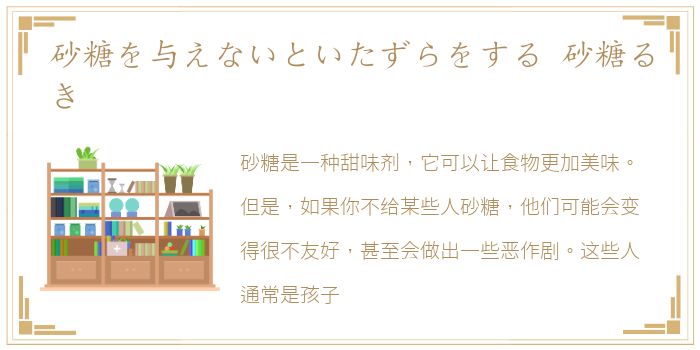 砂糖を与えないといたずらをする 砂糖るき

砂糖是一种甜味剂，它可以让食物更加美味。但是，如果你不给某些人砂糖，他们可能会变得很不友好，甚至会做出一些恶作剧。这些人通常是孩子